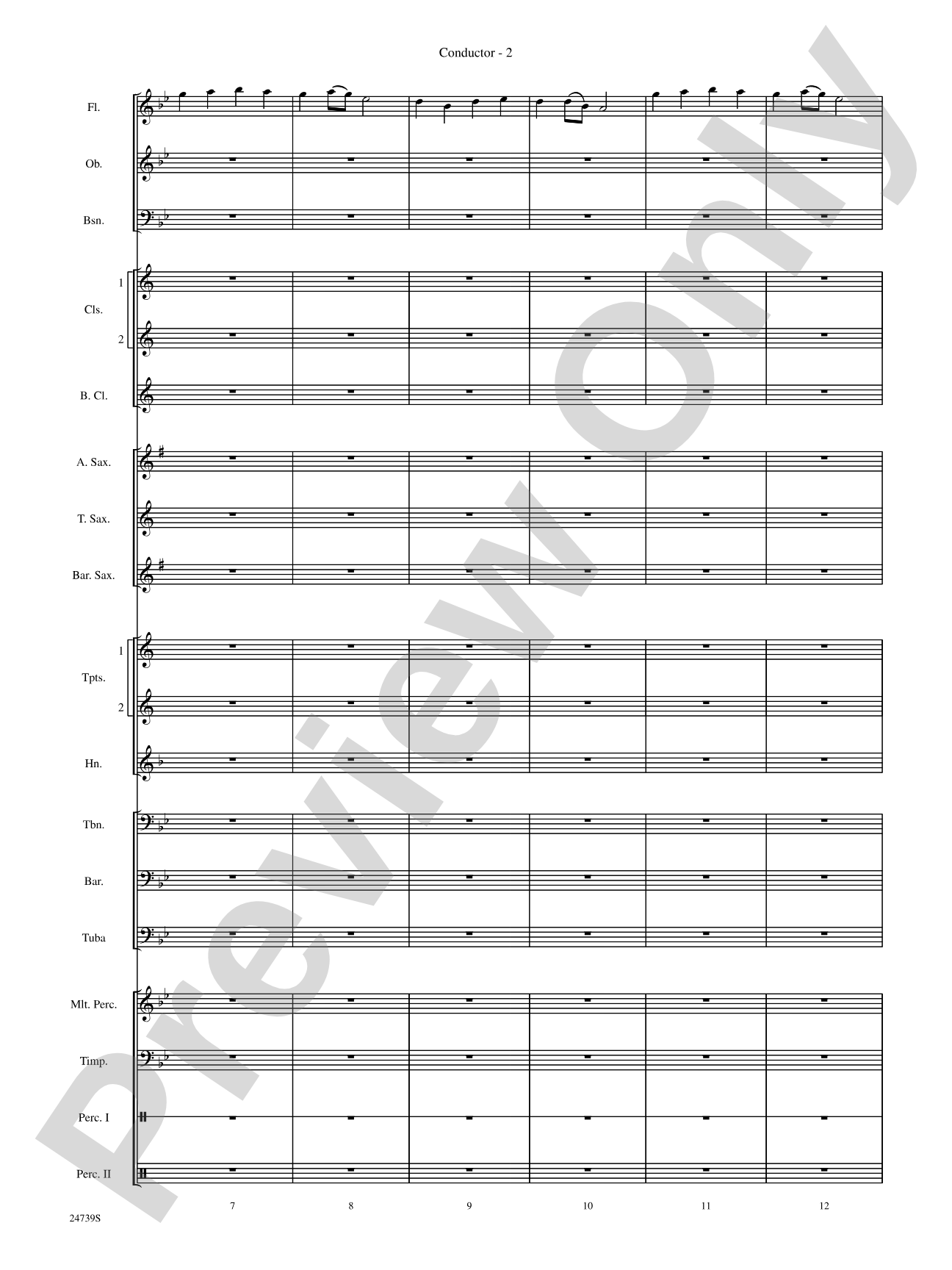 Conductor - 2

Fl.

Ob.

Bsn.

1

Cls.

2

B. Cl.

A. Sax.

T. Sax.

Bar. Sax.

1

Tpts.

2

Hn.

Tbn.

Bar.

Tuba

Mlt. Perc.

Timp.

Perc. I

Perc. II

7

8

9

10

11

12

24739S

Preview Only